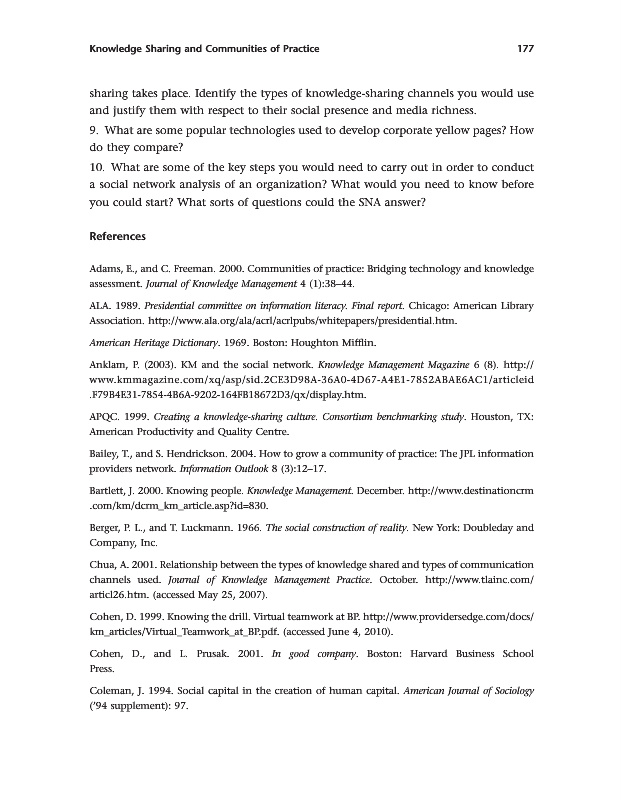 Knowledge Sharing and Communities of Practice 177

sharing takes place. Identify the types of knowledge-sharing channels you would use and justify them with respect to their social presence and media richness.

9. What are some popular technologies used to develop corporate yellow pages? How do they compare?

10. What are some of the key steps you would need to carry out in order to conduct a social network analysis of an organization? What would you need to know before you could start? What sorts of questions could the SNA answer?

References

Adams, E., and C. Freeman. 2000. Communities of practice: Bridging technology and knowledge assessment. Journal of Knowledge Management 4 (1):38–44.

ALA. 1989. Presidential committee on information literacy. Final report. Chicago: American Library Association. http://www.ala.org/ala/acrl/acrlpubs/whitepapers/presidential.htm.

American Heritage Dictionary. 1969. Boston: Houghton Mifflin.

Anklam, P. (2003). KM and the social network. Knowledge Management Magazine 6 (8). http://www.kmmagazine.com/xq/asp/sid.2CE3D98A-36A0-4D67-A4E1-7852ABAE6AC1/articleid.F79B4E31-7854-4B6A-9202-164FB18672D3/qx/display.htm.

APQC. 1999. Creating a knowledge-sharing culture. Consortium benchmarking study. Houston, TX: American Productivity and Quality Centre.

Bailey, T., and S. Hendrickson. 2004. How to grow a community of practice: The JPL information providers network. Information Outlook 8 (3):12–17.

Bartlett, J. 2000. Knowing people. Knowledge Management. December. http://www.destinationcrm.com/km/dcrm_km_article.asp?id=830.

Berger, P. L., and T. Luckmann. 1966. The social construction of reality. New York: Doubleday and Company, Inc.

Chua, A. 2001. Relationship between the types of knowledge shared and types of communication channels used. Journal of Knowledge Management Practice. October. http://www.tlainc.com/articl26.htm. (accessed May 25, 2007).

Cohen, D. 1999. Knowing the drill. Virtual teamwork at BP. http://www.providersedge.com/docs/km_articles/Virtual_Teamwork_at_BP.pdf. (accessed June 4, 2010).

Cohen, D., and L. Prusak. 2001. In good company. Boston: Harvard Business School Press.

Coleman, J. 1994. Social capital in the creation of human capital. American Journal of Sociology ('94 supplement): 97.